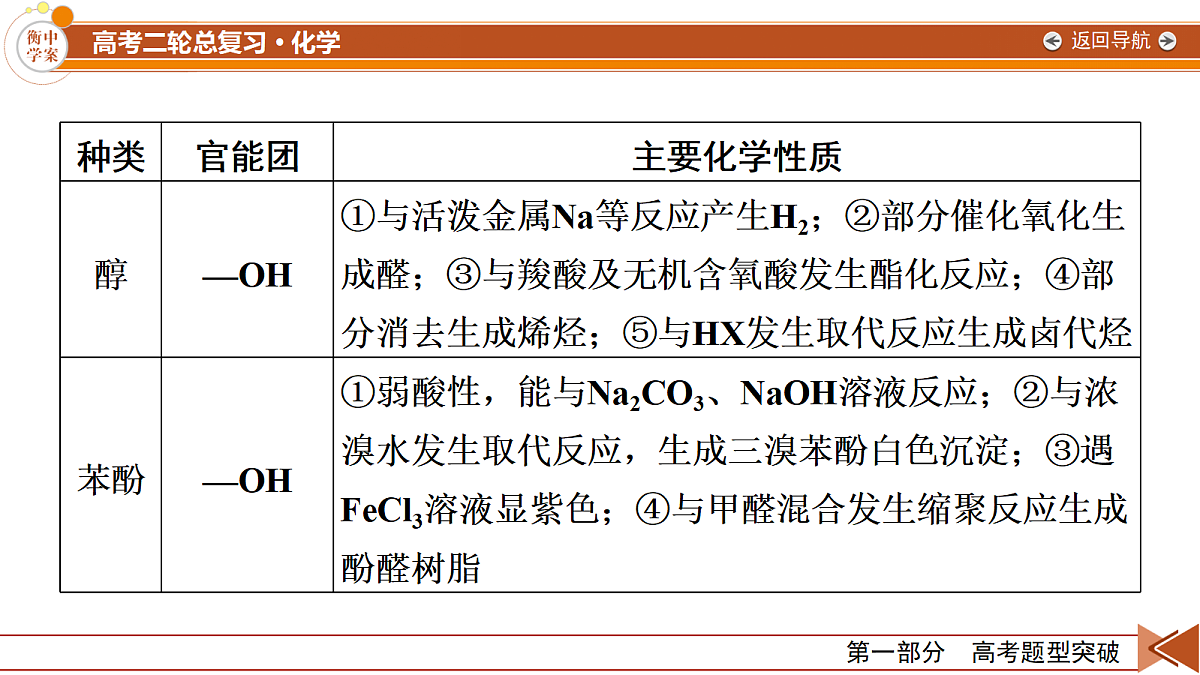 衡中学案

高考二轮总复习·化学

返回导航

| 种类 | 官能团 | 主要化学性质 |
|---|---|---|
| 醇 | —OH | ①与活泼金属Na等反应产生$H_2$；②部分催化氧化生成醛；③与羧酸及无机含氧酸发生酯化反应；④部分消去生成烯烃；⑤与HX发生取代反应生成卤代烃 |
| 苯酚 | —OH | ①弱酸性，能与$Na_2CO_3$、NaOH溶液反应；②与浓溴水发生取代反应，生成三溴苯酚白色沉淀；③遇$FeCl_3$溶液显紫色；④与甲醛混合发生缩聚反应生成酚醛树脂 |

第一部分　高考题型突破